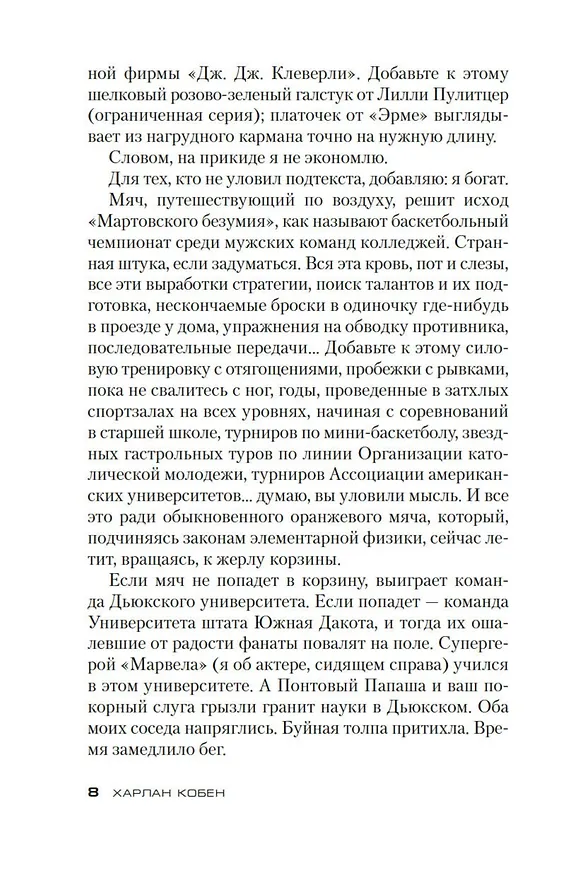 ной фирмы «Дж. Дж. Клеверли». Добавьте к этому шелковый розово-зеленый галстук от Лилли Пулитцер (ограниченная серия); платочек от «Эрме» выглядывает из нагрудного кармана точно на нужную длину.

Словом, на прикиде я не экономлю.

Для тех, кто не уловил подтекста, добавляю: я богат.

Мяч, путешествующий по воздуху, решит исход «Мартовского безумия», как называют баскетбольный чемпионат среди мужских команд колледжей. Странная штука, если задуматься. Вся эта кровь, пот и слезы, все эти выработки стратегии, поиск талантов и их подготовка, нескончаемые броски в одиночку где-нибудь в проезде у дома, упражнения на обводку противника, последовательные передачи... Добавьте к этому силовую тренировку с отягощениями, пробежки с рывками, пока не свалитесь с ног, годы, проведенные в затхлых спортзалах на всех уровнях, начиная с соревнований в старшей школе, турниров по мини-баскетболу, звездных гастрольных туров по линии Организации католической молодежи, турниров Ассоциации американских университетов... думаю, вы уловили мысль. И все это ради обыкновенного оранжевого мяча, который, подчиняясь законам элементарной физики, сейчас летит, вращаясь, к жерлу корзины.

Если мяч не попадет в корзину, выиграет команда Дьюкского университета. Если попадет — команда Университета штата Южная Дакота, и тогда их ошалевшие от радости фанаты повалят на поле. Супергерой «Марвела» (я об актере, сидящем справа) учился в этом университете. А Понтовый Папаша и ваш покорный слуга грызли гранит науки в Дьюкском. Оба моих соседа напряглись. Буйная толпа притихла. Время замедлило бег.

8 ХАРЛАН КОБЕН